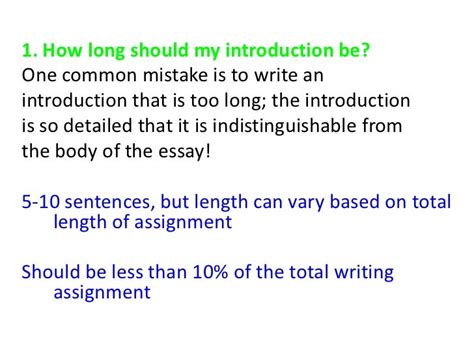 1. How long should my introduction be?
One common mistake is to write an introduction that is too long; the introduction is so detailed that it is indistinguishable from the body of the essay!

5-10 sentences, but length can vary based on total length of assignment

Should be less than 10% of the total writing assignment